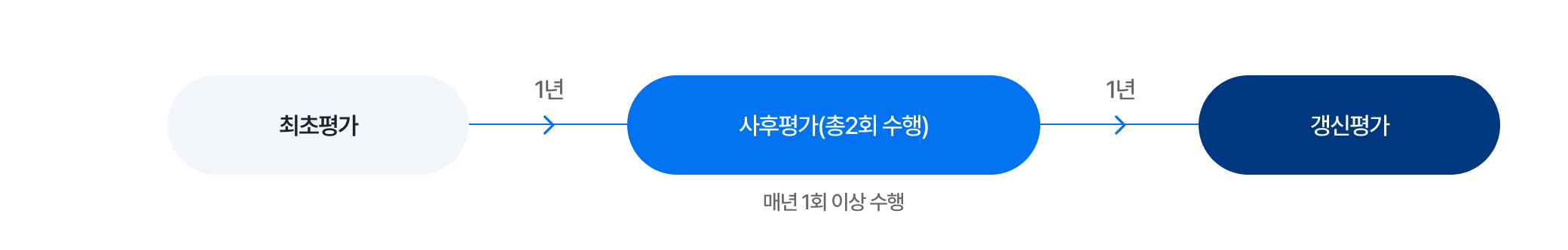 최초평가

1년

사후평가(총2회 수행)

매년 1회 이상 수행

1년

갱신평가